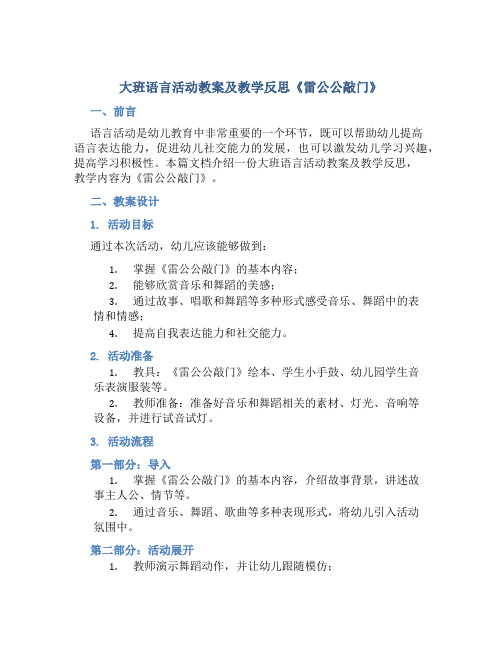 大班语言活动教案及教学反思《雷公公敲门》

一、前言

语言活动是幼儿教育中非常重要的一个环节，既可以帮助幼儿提高语言表达能力，促进幼儿社交能力的发展，也可以激发幼儿学习兴趣，提高学习积极性。本篇文档介绍一份大班语言活动教案及教学反思，教学内容为《雷公公敲门》。

二、教案设计

1. 活动目标

通过本次活动，幼儿应该能够做到：

1. 掌握《雷公公敲门》的基本内容；
2. 能够欣赏音乐和舞蹈的美感；
3. 通过故事、唱歌和舞蹈等多种形式感受音乐、舞蹈中的表情和情感；
4. 提高自我表达能力和社交能力。

2. 活动准备

1. 教具：《雷公公敲门》绘本、学生小手鼓、幼儿园学生音乐表演服装等。
2. 教师准备：准备好音乐和舞蹈相关的素材、灯光、音响等设备，并进行试音试灯。

3. 活动流程

第一部分：导入

1. 掌握《雷公公敲门》的基本内容，介绍故事背景，讲述故事主人公、情节等。
2. 通过音乐、舞蹈、歌曲等多种表现形式，将幼儿引入活动氛围中。

第二部分：活动展开

1. 教师演示舞蹈动作，并让幼儿跟随模仿；